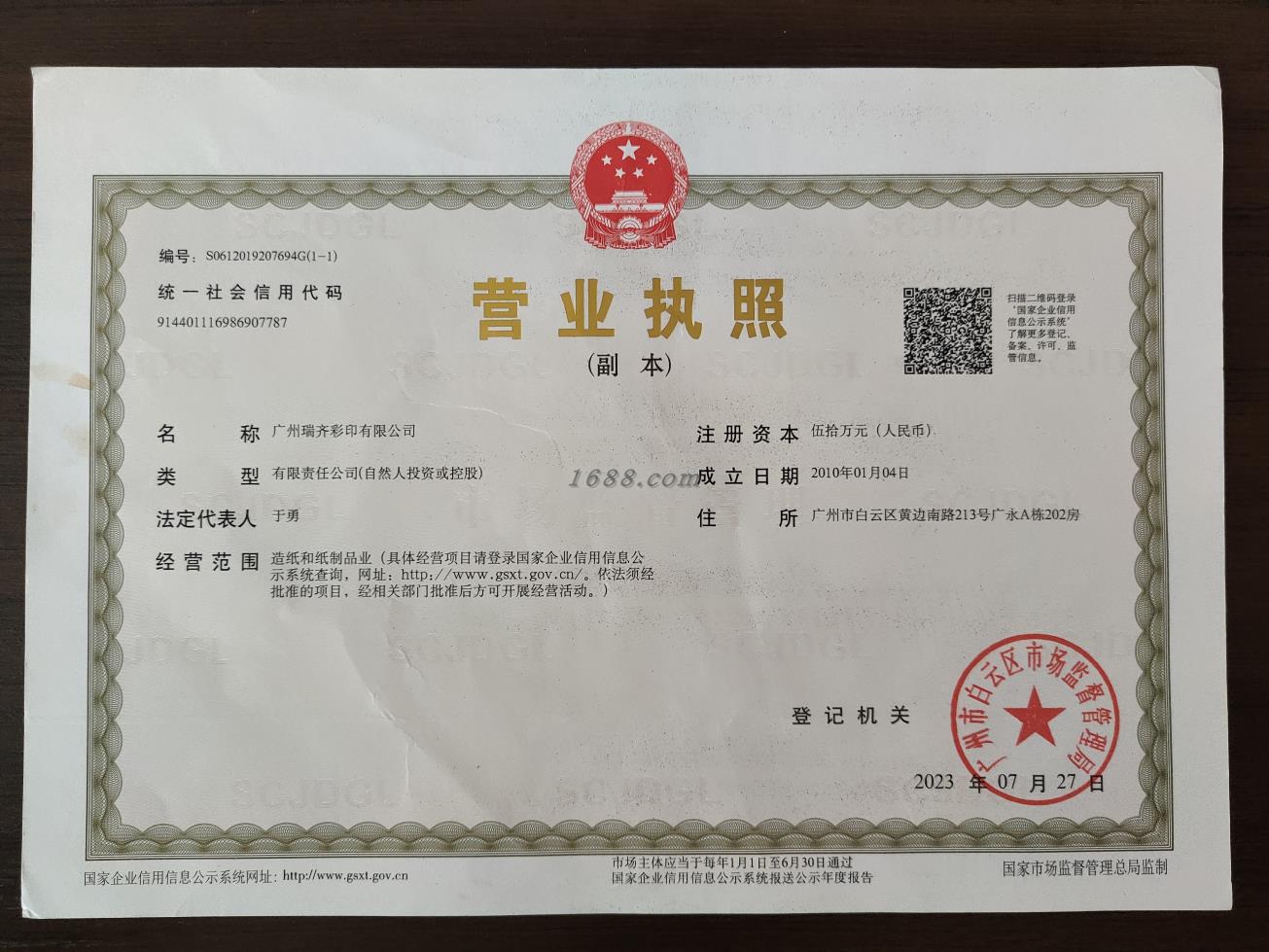 编号：S0612019207694G(1-1)

统一社会信用代码
914401116986907787

营业执照

（副本）

扫描二维码登录“国家企业信用信息公示系统”了解更多登记、备案、许可、监管信息。

名称 广州瑞齐彩印有限公司

类型 有限责任公司(自然人投资或控股)

法定代表人 于勇

经营范围 造纸和纸制品业（具体经营项目请登录国家企业信用信息公示系统查询，网址：http://www.gsxt.gov.cn/。依法须经批准的项目，经相关部门批准后方可开展经营活动。）

注册资本 伍拾万元（人民币）

成立日期 2010年01月04日

住所 广州市白云区黄边南路213号广永A栋202房

登记机关

广州市白云区市场监督管理局

2023年07月27日

国家企业信用信息公示系统网址：http://www.gsxt.gov.cn

市场主体应当于每年1月1日至6月30日通过国家企业信用信息公示系统报送公示年度报告

国家市场监督管理总局监制

1688.com

SCJDGL